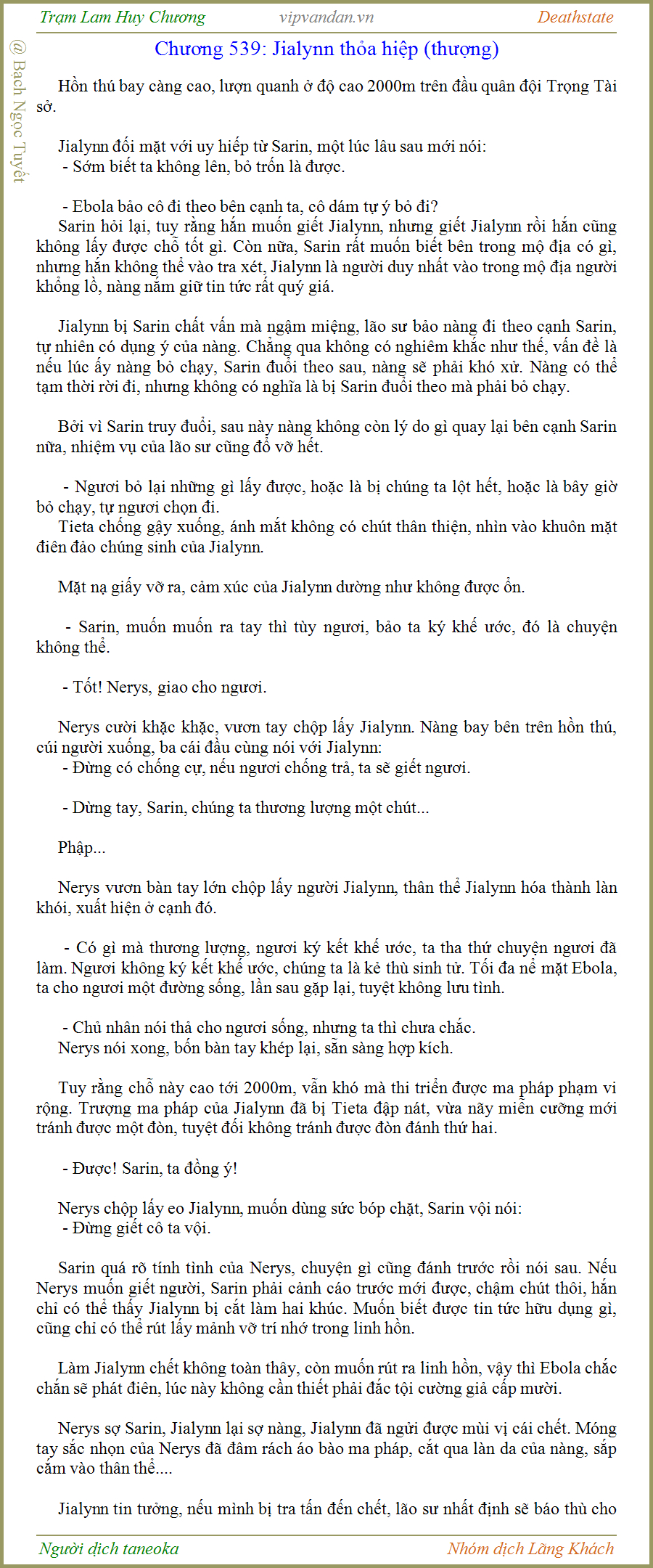 Trạm Lam Huy Chương vipvandan.vn Deathstate

@ Bạch Ngọc Tuyết

Chương 539: Jialynn thỏa hiệp (thượng)

Hồn thú bay càng cao, lượn quanh ở độ cao 2000m trên đầu quân đội Trọng Tài sở.

Jialynn đối mặt với uy hiếp từ Sarin, một lúc lâu sau mới nói:
- Sớm biết ta không lên, bỏ trốn là được.

- Ebola bảo cô đi theo bên cạnh ta, cô dám tự ý bỏ đi?
Sarin hỏi lại, tuy rằng hắn muốn giết Jialynn, nhưng giết Jialynn rồi hắn cũng không lấy được chỗ tốt gì. Còn nữa, Sarin rất muốn biết bên trong mộ địa có gì, nhưng hắn không thể vào tra xét, Jialynn là người duy nhất vào trong mộ địa người khổng lồ, nàng nắm giữ tin tức rất quý giá.

Jialynn bị Sarin chất vấn mà ngậm miệng, lão sư bảo nàng đi theo cạnh Sarin, tự nhiên có dụng ý của nàng. Chẳng qua không có nghiêm khắc như thế, vấn đề là nếu lúc ấy nàng bỏ chạy, Sarin đuổi theo sau, nàng sẽ phải khó xử. Nàng có thể tạm thời rời đi, nhưng không có nghĩa là bị Sarin đuổi theo mà phải bỏ chạy.

Bởi vì Sarin truy đuổi, sau này nàng không còn lý do gì quay lại bên cạnh Sarin nữa, nhiệm vụ của lão sư cũng đổ vỡ hết.

- Ngươi bỏ lại những gì lấy được, hoặc là bị chúng ta lột hết, hoặc là bây giờ bỏ chạy, tự ngươi chọn đi.
Tieta chống gậy xuống, ánh mắt không có chút thân thiện, nhìn vào khuôn mặt điên đảo chúng sinh của Jialynn.

Mặt nạ giấy vỡ ra, cảm xúc của Jialynn dường như không được ổn.

- Sarin, muốn muốn ra tay thì tùy ngươi, bảo ta ký khế ước, đó là chuyện không thể.

- Tốt! Nerys, giao cho ngươi.

Nerys cười khặc khặc, vươn tay chộp lấy Jialynn. Nàng bay bên trên hồn thú, cúi người xuống, ba cái đầu cùng nói với Jialynn:
- Đừng có chống cự, nếu ngươi chống trả, ta sẽ giết ngươi.

- Dừng tay, Sarin, chúng ta thương lượng một chút...

Phập...

Nerys vươn bàn tay lớn chộp lấy người Jialynn, thân thể Jialynn hóa thành làn khói, xuất hiện ở cạnh đó.

- Có gì mà thương lượng, ngươi ký kết khế ước, ta tha thứ chuyện ngươi đã làm. Ngươi không ký kết khế ước, chúng ta là kẻ thù sinh tử. Tối đa nể mặt Ebola, ta cho ngươi một đường sống, lần sau gặp lại, tuyệt không lưu tình.

- Chủ nhân nói thả cho ngươi sống, nhưng ta thì chưa chắc.
Nerys nói xong, bốn bàn tay khép lại, sẵn sàng hợp kích.

Tuy rằng chỗ này cao tới 2000m, vẫn khó mà thi triển được ma pháp phạm vi rộng. Trượng ma pháp của Jialynn đã bị Tieta đập nát, vừa nãy miễn cưỡng mới tránh được một đòn, tuyệt đối không tránh được đòn đánh thứ hai.

- Được! Sarin, ta đồng ý!

Nerys chộp lấy eo Jialynn, muốn dùng sức bóp chặt, Sarin vội nói:
- Đừng giết cô ta vội.

Sarin quá rõ tính tình của Nerys, chuyện gì cũng đánh trước rồi nói sau. Nếu Nerys muốn giết người, Sarin phải cảnh cáo trước mới được, chậm chút thôi, hắn chỉ có thể thấy Jialynn bị cắt làm hai khúc. Muốn biết được tin tức hữu dụng gì, cũng chỉ có thể rút lấy mảnh vỡ trí nhớ trong linh hồn.

Làm Jialynn chết không toàn thây, còn muốn rút ra linh hồn, vậy thì Ebola chắc chắn sẽ phát điên, lúc này không cần thiết phải đắc tội cường giả cấp mười.

Nerys sợ Sarin, Jialynn lại sợ nàng, Jialynn đã ngửi được mùi vị cái chết. Móng tay sắc nhọn của Nerys đã đâm rách áo bào ma pháp, cắt qua làn da của nàng, sắp cắm vào thân thể....

Jialynn tin tưởng, nếu mình bị tra tấn đến chết, lão sư nhất định sẽ báo thù cho

Người dịch taneoka Nhóm dịch Lãng Khách